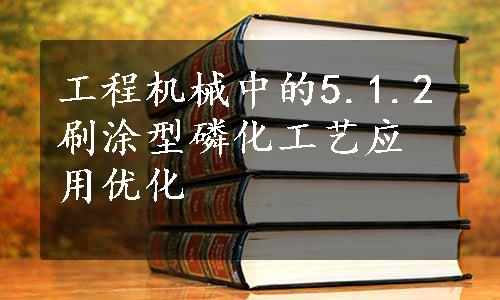 工程机械中的5.1.2刷涂型磷化工艺应用优化